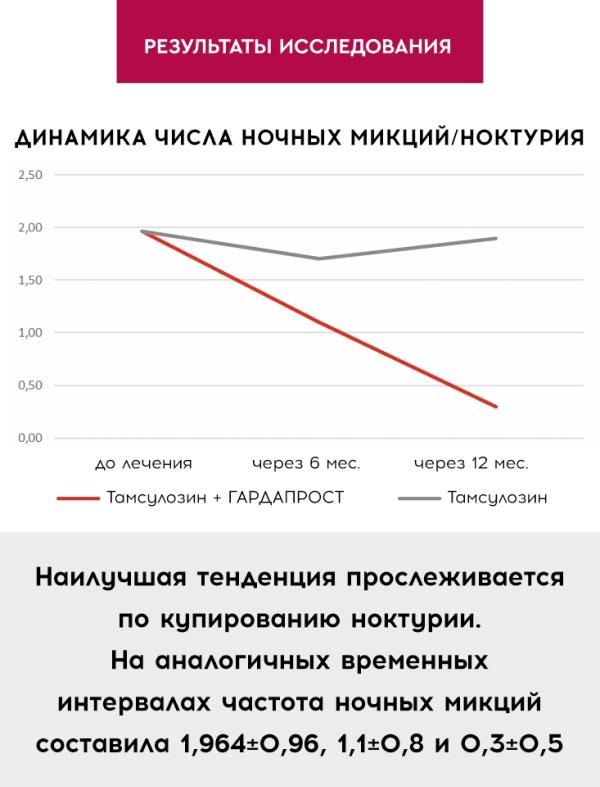 РЕЗУЛЬТАТЫ ИССЛЕДОВАНИЯ

ДИНАМИКА ЧИСЛА НОЧНЫХ МИКЦИЙ/НОКТУРИЯ

2,50
2,00
1,50
1,00
0,50
0,00

до лечения
через 6 мес.
через 12 мес.

Тамсулозин + ГАРДАПРОСТ
Тамсулозин

Наилучшая тенденция прослеживается по купированию ноктурии. На аналогичных временных интервалах частота ночных микций составила 1,964±0,96, 1,1±0,8 и 0,3±0,5